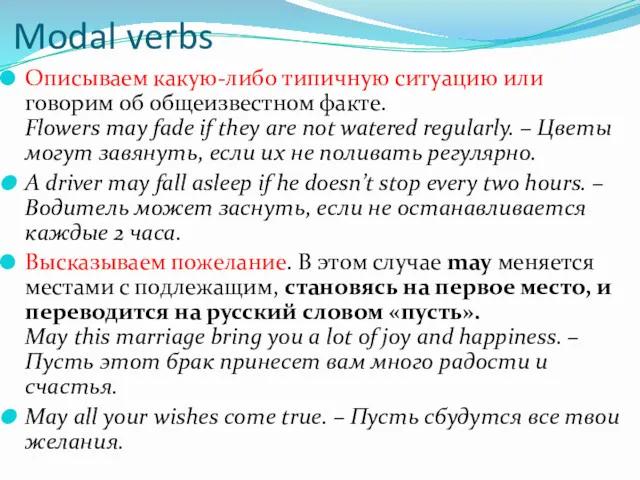 Modal verbs

Описываем какую-либо типичную ситуацию или говорим об общеизвестном факте.
Flowers may fade if they are not watered regularly. – Цветы могут завянуть, если их не поливать регулярно.

A driver may fall asleep if he doesn't stop every two hours. – Водитель может заснуть, если не останавливается каждые 2 часа.

Высказываем пожелание. В этом случае may меняется местами с подлежащим, становясь на первое место, и переводится на русский словом «пусть».
May this marriage bring you a lot of joy and happiness. – Пусть этот брак принесет вам много радости и счастья.

May all your wishes come true. – Пусть сбудутся все твои желания.